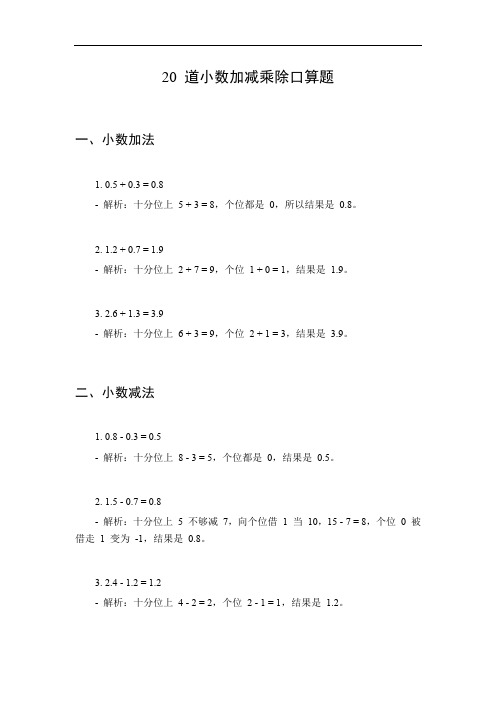 20 道小数加减乘除口算题

一、小数加法

1. $0.5 + 0.3 = 0.8$
- 解析：十分位上 $5 + 3 = 8$，个位都是 0，所以结果是 0.8。

2. $1.2 + 0.7 = 1.9$
- 解析：十分位上 $2 + 7 = 9$，个位 $1 + 0 = 1$，结果是 1.9。

3. $2.6 + 1.3 = 3.9$
- 解析：十分位上 $6 + 3 = 9$，个位 $2 + 1 = 3$，结果是 3.9。

二、小数减法

1. $0.8 - 0.3 = 0.5$
- 解析：十分位上 $8 - 3 = 5$，个位都是 0，结果是 0.5。

2. $1.5 - 0.7 = 0.8$
- 解析：十分位上 5 不够减 7，向个位借 1 当 10，$15 - 7 = 8$，个位 0 被借走 1 变为 -1，结果是 0.8。

3. $2.4 - 1.2 = 1.2$
- 解析：十分位上 $4 - 2 = 2$，个位 $2 - 1 = 1$，结果是 1.2。